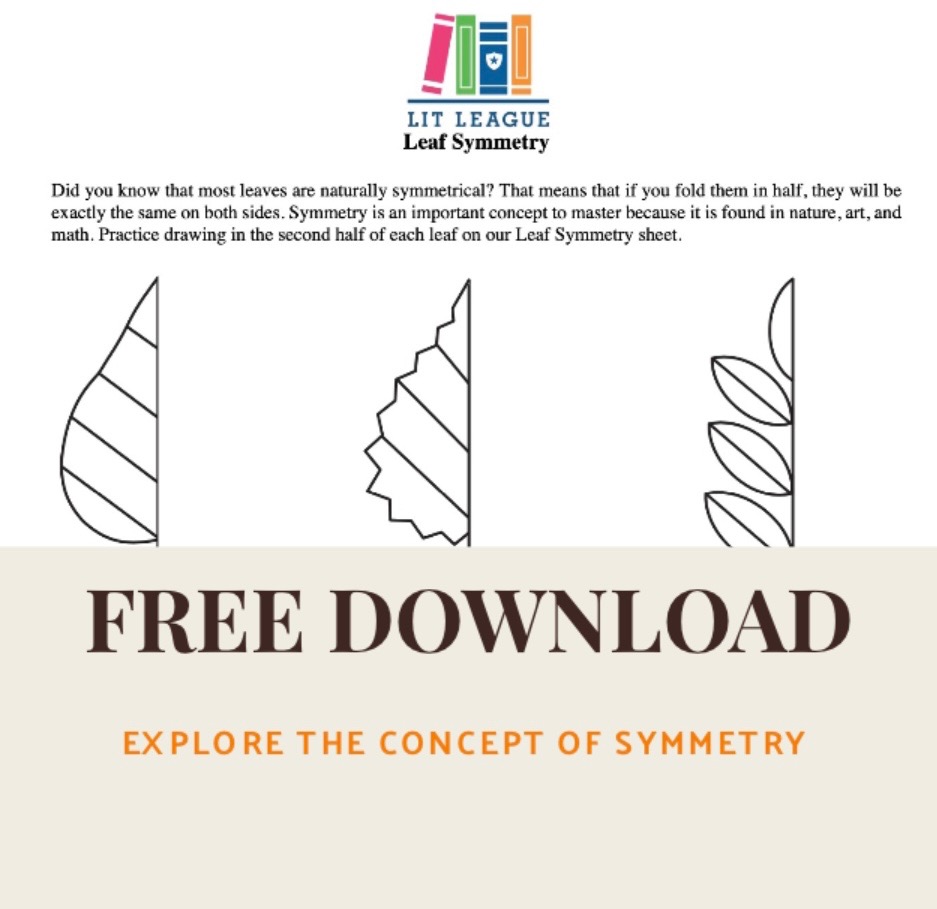 LIT LEAGUE
Leaf Symmetry

Did you know that most leaves are naturally symmetrical? That means that if you fold them in half, they will be exactly the same on both sides. Symmetry is an important concept to master because it is found in nature, art, and math. Practice drawing in the second half of each leaf on our Leaf Symmetry sheet.

FREE DOWNLOAD

EXPLORE THE CONCEPT OF SYMMETRY